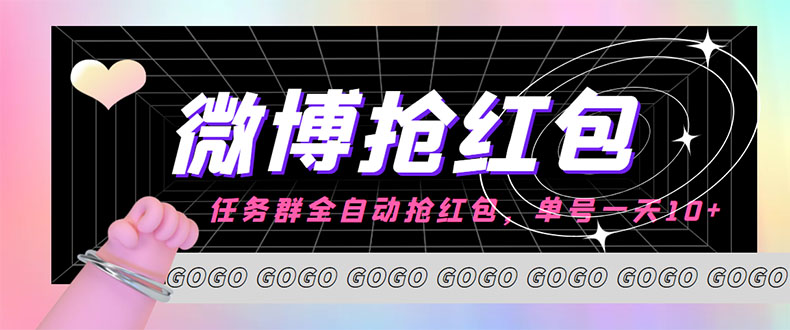 微博抢红包

任务群全自动抢红包，单号一天10+

GOGO GOGO GOGO GOGO GOGO GOGO GOGO